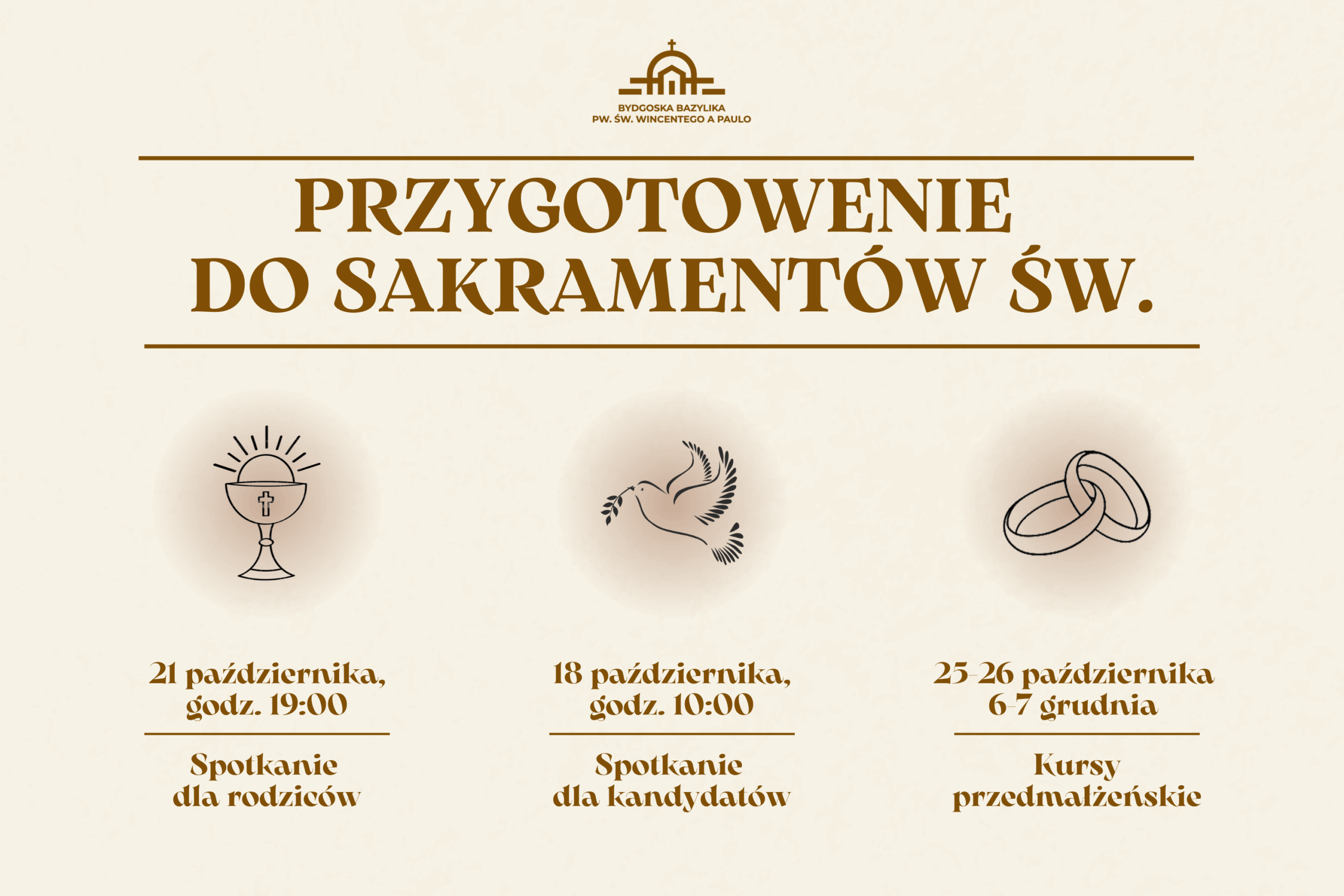 BYDGOSKA BAZYLIKA
PW. ŚW. WINCENTEGO A PAULO

PRZYGOTOWENIE
DO SAKRAMENTÓW ŚW.

21 października,
godz. 19:00

Spotkanie
dla rodziców

18 października,
godz. 10:00

Spotkanie
dla kandydatów

25-26 października
6-7 grudnia

Kursy
przedmałżeńskie